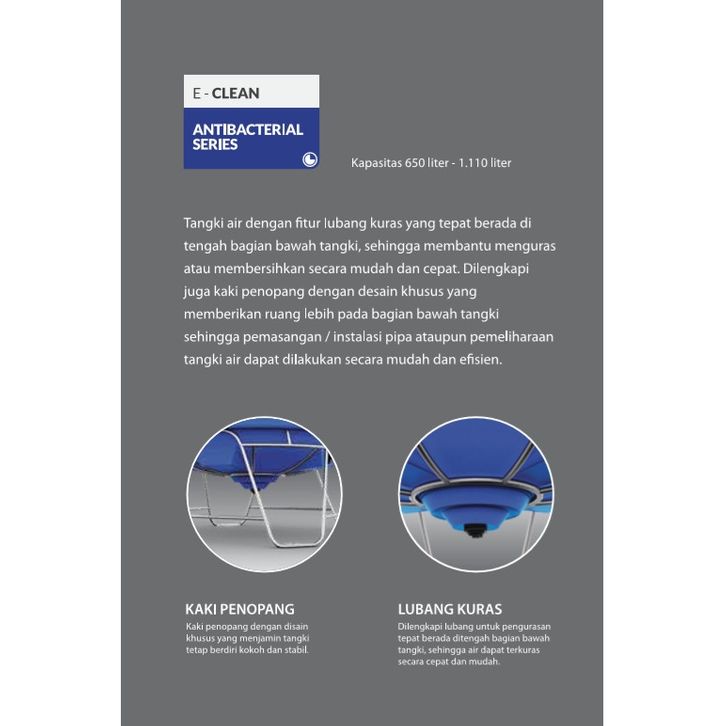 E - CLEAN

ANTIBACTERIAL SERIES

Kapasitas 650 liter - 1.110 liter

Tangki air dengan fitur lubang kuras yang tepat berada di tengah bagian bawah tangki, sehingga membantu menguras atau membersihkan secara mudah dan cepat. Dilengkapi juga kaki penopang dengan desain khusus yang memberikan ruang lebih pada bagian bawah tangki sehingga pemasangan / instalasi pipa ataupun pemeliharaan tangki air dapat dilakukan secara mudah dan efisien.

KAKI PENOPANG

Kaki penopang dengan disain khusus yang menjamin tangki tetap berdiri kokoh dan stabil.

LUBANG KURAS

Dilengkapi lubang untuk pengurasan tepat berada ditengah bagian bawah tangki, sehingga air dapat terkuras secara cepat dan mudah.